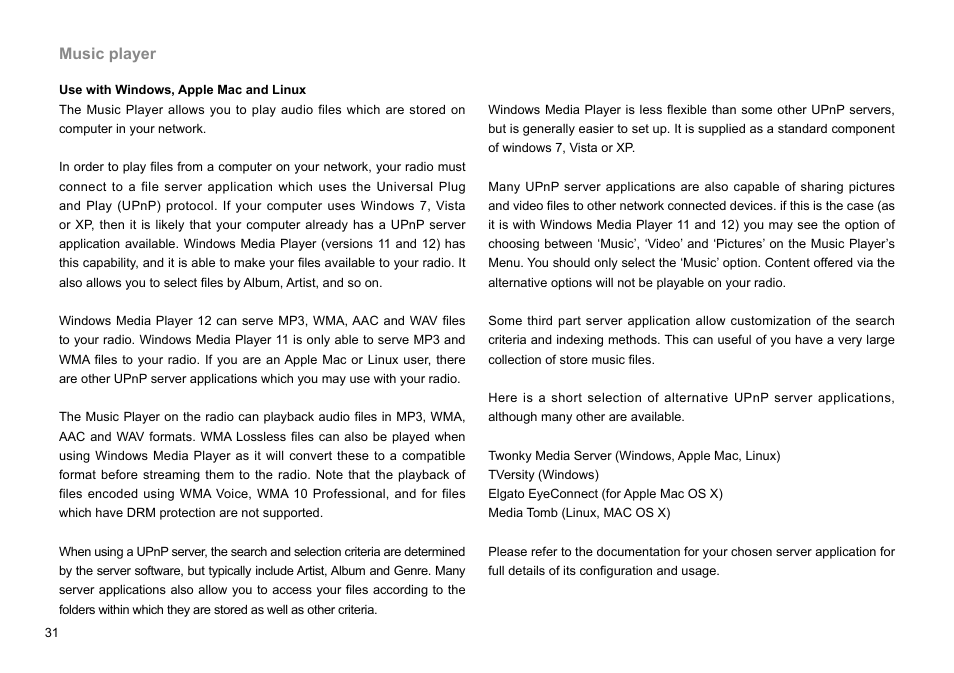 Music player

Use with Windows, Apple Mac and Linux
The Music Player allows you to play audio files which are stored on computer in your network.

In order to play files from a computer on your network, your radio must connect to a file server application which uses the Universal Plug and Play (UPnP) protocol. If your computer uses Windows 7, Vista or XP, then it is likely that your computer already has a UPnP server application available. Windows Media Player (versions 11 and 12) has this capability, and it is able to make your files available to your radio. It also allows you to select files by Album, Artist, and so on.

Windows Media Player 12 can serve MP3, WMA, AAC and WAV files to your radio. Windows Media Player 11 is only able to serve MP3 and WMA files to your radio. If you are an Apple Mac or Linux user, there are other UPnP server applications which you may use with your radio.

The Music Player on the radio can playback audio files in MP3, WMA, AAC and WAV formats. WMA Lossless files can also be played when using Windows Media Player as it will convert these to a compatible format before streaming them to the radio. Note that the playback of files encoded using WMA Voice, WMA 10 Professional, and for files which have DRM protection are not supported.

When using a UPnP server, the search and selection criteria are determined by the server software, but typically include Artist, Album and Genre. Many server applications also allow you to access your files according to the folders within which they are stored as well as other criteria.

Windows Media Player is less flexible than some other UPnP servers, but is generally easier to set up. It is supplied as a standard component of windows 7, Vista or XP.

Many UPnP server applications are also capable of sharing pictures and video files to other network connected devices. if this is the case (as it is with Windows Media Player 11 and 12) you may see the option of choosing between ‘Music’, ‘Video’ and ‘Pictures’ on the Music Player’s Menu. You should only select the ‘Music’ option. Content offered via the alternative options will not be playable on your radio.

Some third part server application allow customization of the search criteria and indexing methods. This can useful of you have a very large collection of store music files.

Here is a short selection of alternative UPnP server applications, although many other are available.

Twonky Media Server (Windows, Apple Mac, Linux)
TVersity (Windows)
Elgato EyeConnect (for Apple Mac OS X)
Media Tomb (Linux, MAC OS X)

Please refer to the documentation for your chosen server application for full details of its configuration and usage.

31